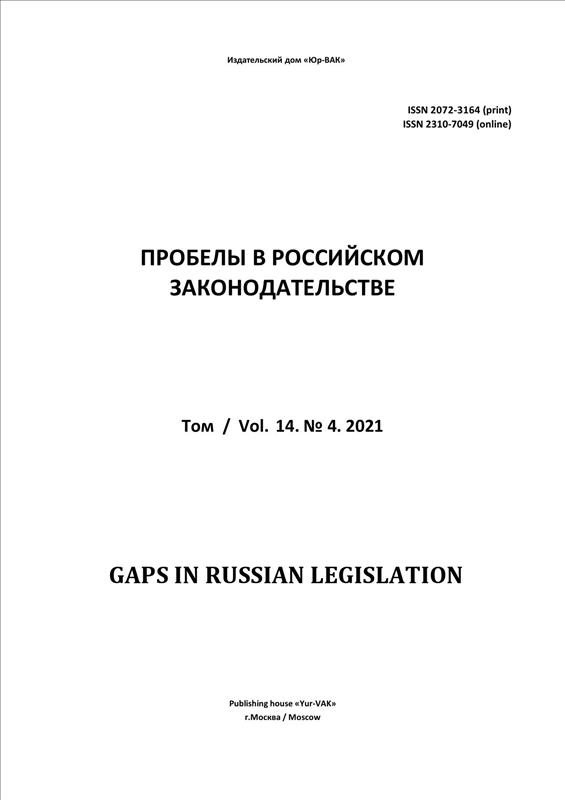 Издательский дом «Юр-ВАК»

ISSN 2072-3164 (print)
ISSN 2310-7049 (online)

ПРОБЕЛЫ В РОССИЙСКОМ ЗАКОНОДАТЕЛЬСТВЕ

Том / Vol. 14. № 4. 2021

GAPS IN RUSSIAN LEGISLATION

Publishing house «Yur-VAK»
г.Москва / Moscow